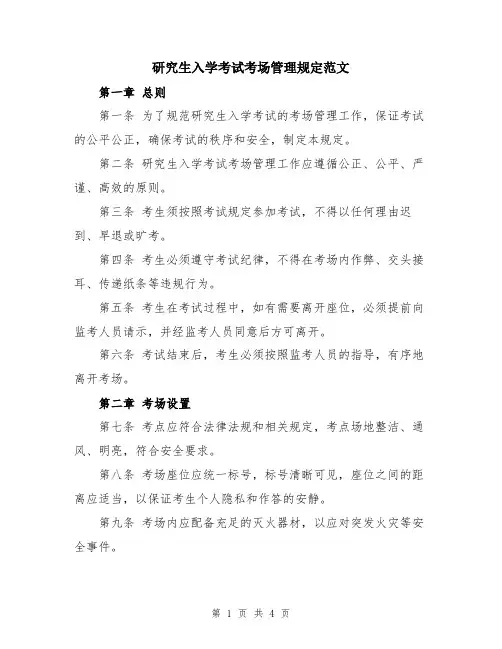 研究生入学考试考场管理规定范文

第一章 总则

第一条 为了规范研究生入学考试的考场管理工作，保证考试的公平公正，确保考试的秩序和安全，制定本规定。

第二条 研究生入学考试考场管理工作应遵循公正、公平、严谨、高效的原则。

第三条 考生须按照考试规定参加考试，不得以任何理由迟到、早退或旷考。

第四条 考生必须遵守考试纪律，不得在考场内作弊、交头接耳、传递纸条等违规行为。

第五条 考生在考试过程中，如有需要离开座位，必须提前向监考人员请示，并经监考人员同意后方可离开。

第六条 考试结束后，考生必须按照监考人员的指导，有序地离开考场。

第二章 考场设置

第七条 考点应符合法律法规和相关规定，考点场地整洁、通风、明亮，符合安全要求。

第八条 考场座位应统一标号，标号清晰可见，座位之间的距离应适当，以保证考生个人隐私和作答的安静。

第九条 考场内应配备充足的灭火器材，以应对突发火灾等安全事件。

第 1 页 共 4 页